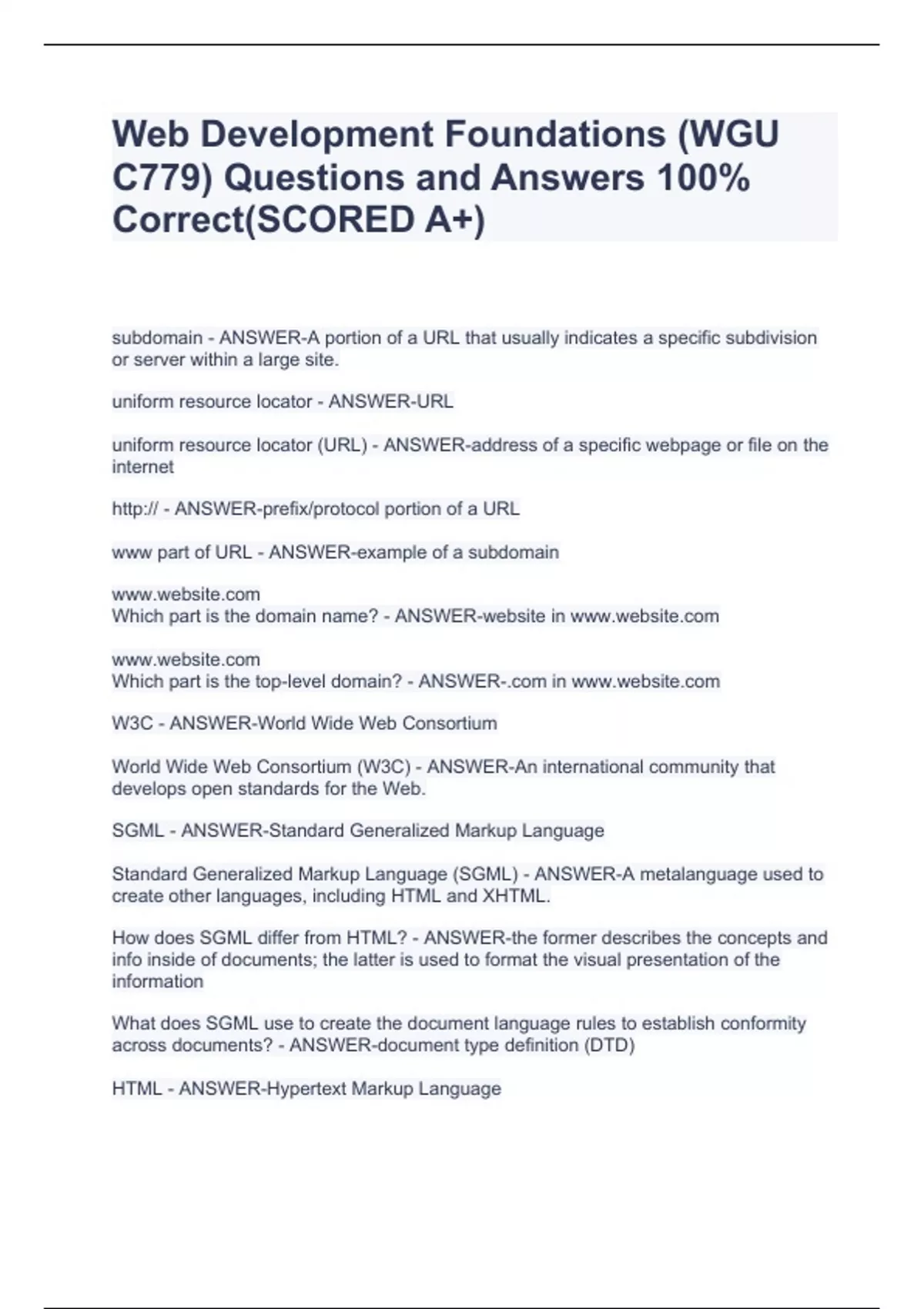 Web Development Foundations (WGU C779) Questions and Answers 100% Correct(SCORED A+)

subdomain - ANSWER-A portion of a URL that usually indicates a specific subdivision or server within a large site.

uniform resource locator - ANSWER-URL

uniform resource locator (URL) - ANSWER-address of a specific webpage or file on the internet

http:// - ANSWER-prefix/protocol portion of a URL

www part of URL - ANSWER-example of a subdomain

www.website.com
Which part is the domain name? - ANSWER-website in www.website.com

www.website.com
Which part is the top-level domain? - ANSWER-.com in www.website.com

W3C - ANSWER-World Wide Web Consortium

World Wide Web Consortium (W3C) - ANSWER-An international community that develops open standards for the Web.

SGML - ANSWER-Standard Generalized Markup Language

Standard Generalized Markup Language (SGML) - ANSWER-A metalanguage used to create other languages, including HTML and XHTML.

How does SGML differ from HTML? - ANSWER-the former describes the concepts and info inside of documents; the latter is used to format the visual presentation of the information

What does SGML use to create the document language rules to establish conformity across documents? - ANSWER-document type definition (DTD)

HTML - ANSWER-Hypertext Markup Language